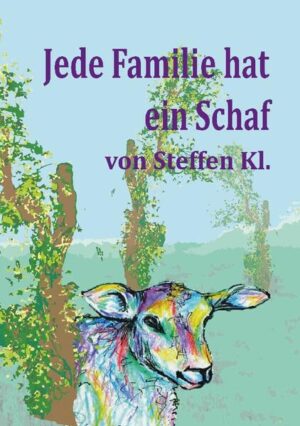 Jede Familie hat ein Schaf

von Steffen Kl.